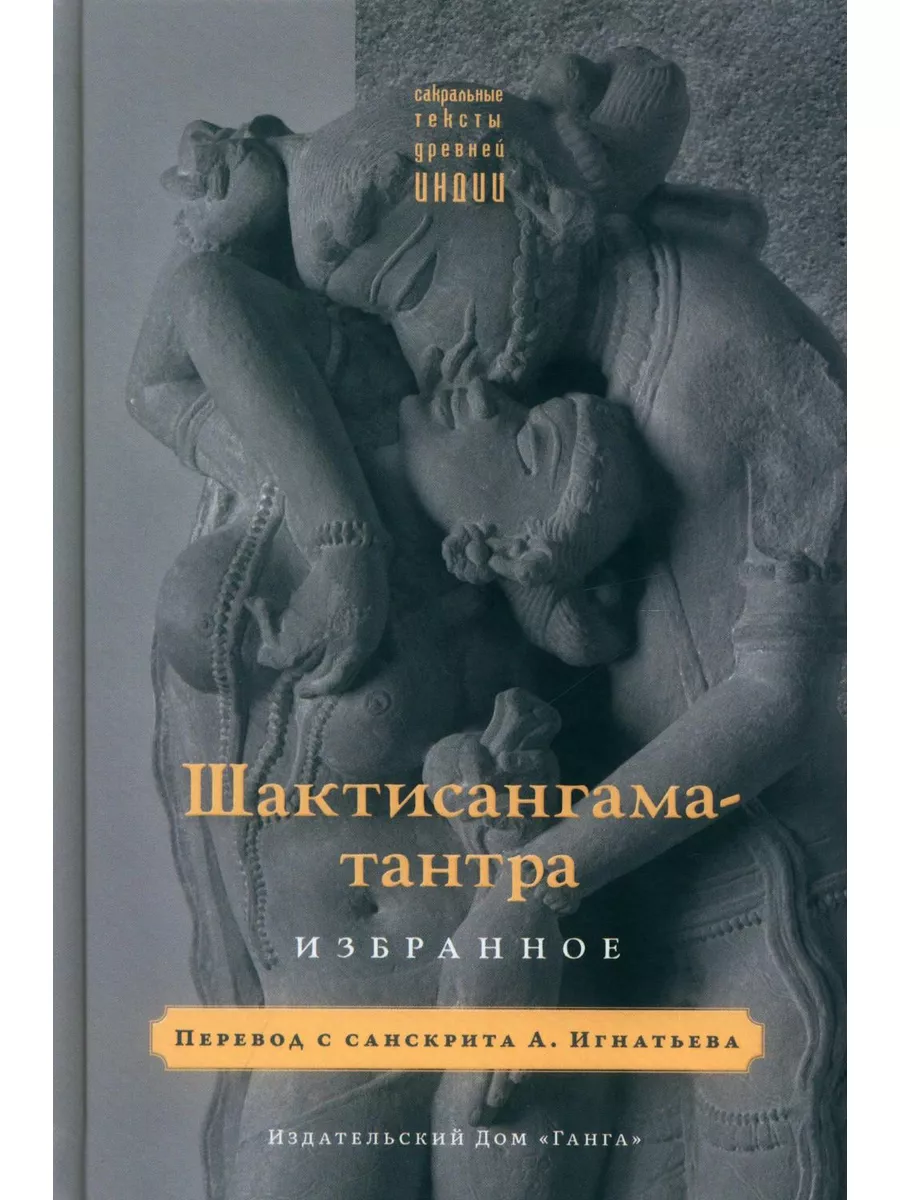 сакральные тексты древней ИНДИИ

Шактисангама-тантра

ИЗБРАННОЕ

Перевод с санскрита А. Игнатьева

Издательский Дом «Ганга»